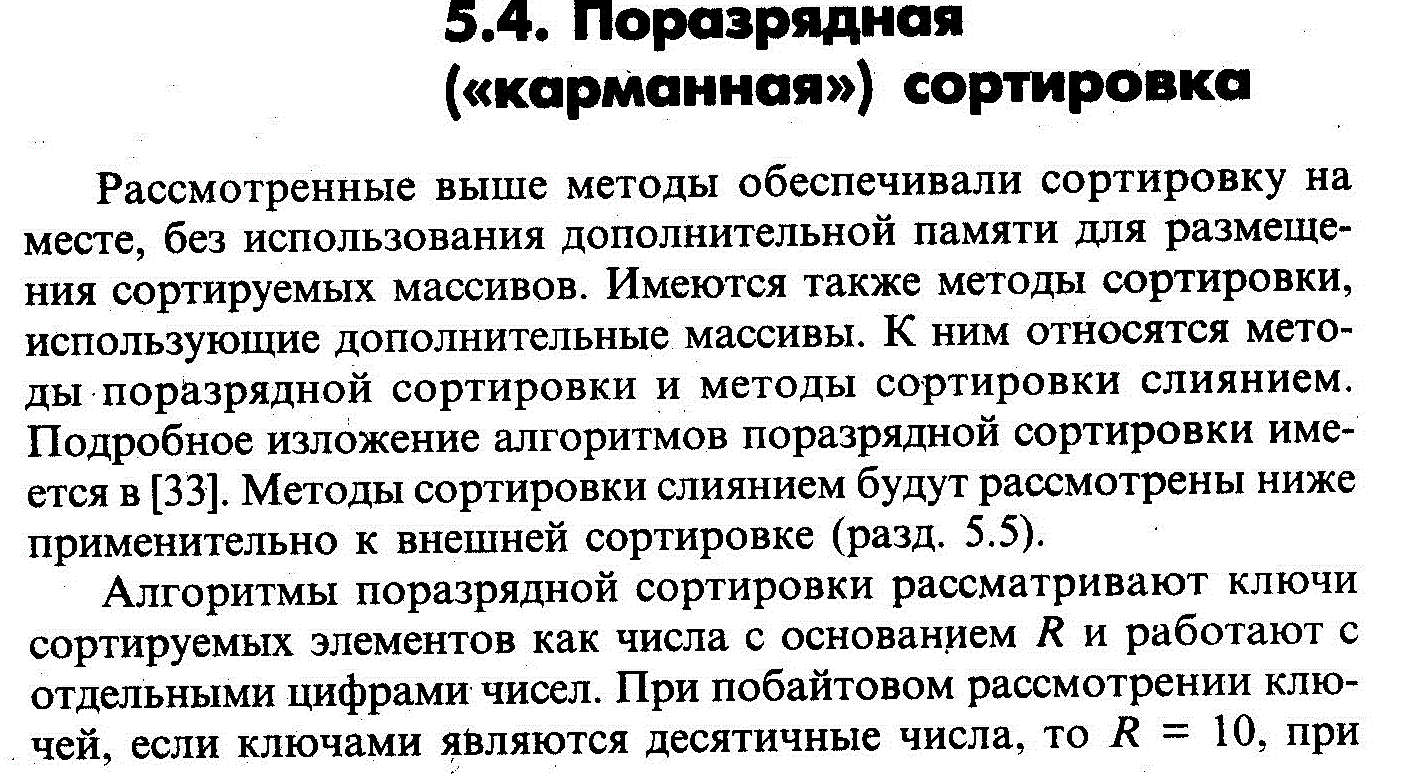 5.4. Поразрядная («карманная») сортировка

Рассмотренные выше методы обеспечивали сортировку на месте, без использования дополнительной памяти для размещения сортируемых массивов. Имеются также методы сортировки, использующие дополнительные массивы. К ним относятся методы поразрядной сортировки и методы сортировки слиянием. Подробное изложение алгоритмов поразрядной сортировки имеется в [33]. Методы сортировки слиянием будут рассмотрены ниже применительно к внешней сортировке (разд. 5.5).

Алгоритмы поразрядной сортировки рассматривают ключи сортируемых элементов как числа с основанием $R$ и работают с отдельными цифрами чисел. При побайтовом рассмотрении ключей, если ключами являются десятичные числа, то $R = 10$, при